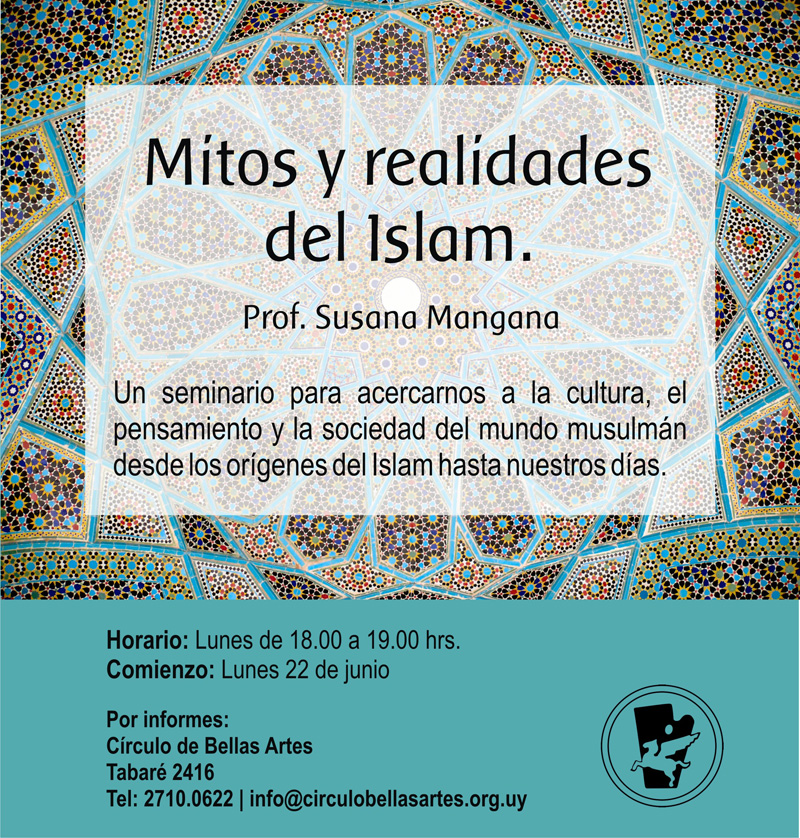 Mitos y realidades del Islam.

Prof. Susana Mangana

Un seminario para acercarnos a la cultura, el pensamiento y la sociedad del mundo musulmán desde los orígenes del Islam hasta nuestros días.

Horario: Lunes de 18.00 a 19.00 hrs.
Comienzo: Lunes 22 de junio

Por informes:
Círculo de Bellas Artes
Tabaré 2416
Tel: 2710.0622 | info@circulobellasartes.org.uy